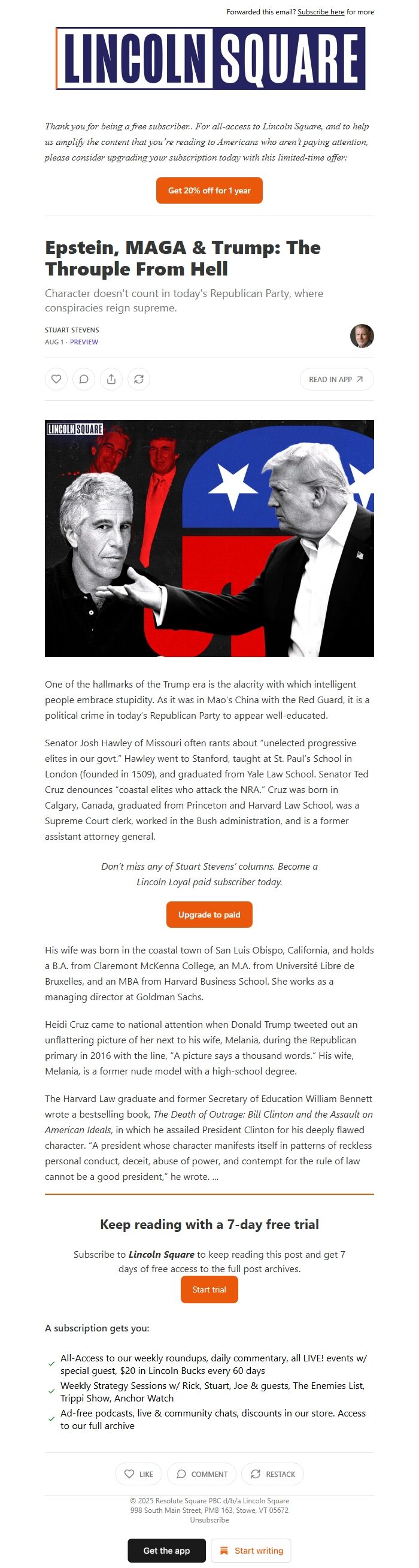 Forwarded this email? Subscribe here for more

LINCOLN SQUARE

Thank you for being a free subscriber.. For all-access to Lincoln Square, and to help us amplify the content that you're reading to Americans who aren't paying attention, please consider upgrading your subscription today with this limited-time offer:

Get 20% off for 1 year

Epstein, MAGA & Trump: The Throuple From Hell

Character doesn't count in today's Republican Party, where conspiracies reign supreme.

STUART STEVENS
AUG 1 · PREVIEW

READ IN APP

LINCOLN SQUARE

One of the hallmarks of the Trump era is the alacrity with which intelligent people embrace stupidity. As it was in Mao's China with the Red Guard, it is a political crime in today's Republican Party to appear well-educated.

Senator Josh Hawley of Missouri often rants about "unelected progressive elites in our govt." Hawley went to Stanford, taught at St. Paul's School in London (founded in 1509), and graduated from Yale Law School. Senator Ted Cruz denounces "coastal elites who attack the NRA." Cruz was born in Calgary, Canada, graduated from Princeton and Harvard Law School, was a Supreme Court clerk, worked in the Bush administration, and is a former assistant attorney general.

Don't miss any of Stuart Stevens' columns. Become a Lincoln Loyal paid subscriber today.

Upgrade to paid

His wife was born in the coastal town of San Luis Obispo, California, and holds a B.A. from Claremont McKenna College, an M.A. from Université Libre de Bruxelles, and an MBA from Harvard Business School. She works as a managing director at Goldman Sachs.

Heidi Cruz came to national attention when Donald Trump tweeted out an unflattering picture of her next to his wife, Melania, during the Republican primary in 2016 with the line, "A picture says a thousand words." His wife, Melania, is a former nude model with a high-school degree.

The Harvard Law graduate and former Secretary of Education William Bennett wrote a bestselling book, The Death of Outrage: Bill Clinton and the Assault on American Ideals, in which he assailed President Clinton for his deeply flawed character. "A president whose character manifests itself in patterns of reckless personal conduct, deceit, abuse of power, and contempt for the rule of law cannot be a good president," he wrote. ...

Keep reading with a 7-day free trial

Subscribe to Lincoln Square to keep reading this post and get 7 days of free access to the full post archives.

Start trial

A subscription gets you:

All-Access to our weekly roundups, daily commentary, all LIVE! events w/ special guest, $20 in Lincoln Bucks every 60 days
Weekly Strategy Sessions w/ Rick, Stuart, Joe & guests, The Enemies List, Trippi Show, Anchor Watch
Ad-free podcasts, live & community chats, discounts in our store. Access to our full archive

LIKE COMMENT RESTACK

© 2025 Resolute Square PBC d/b/a Lincoln Square
998 South Main Street, PMB 163, Stowe, VT 05672
Unsubscribe

Get the app Start writing